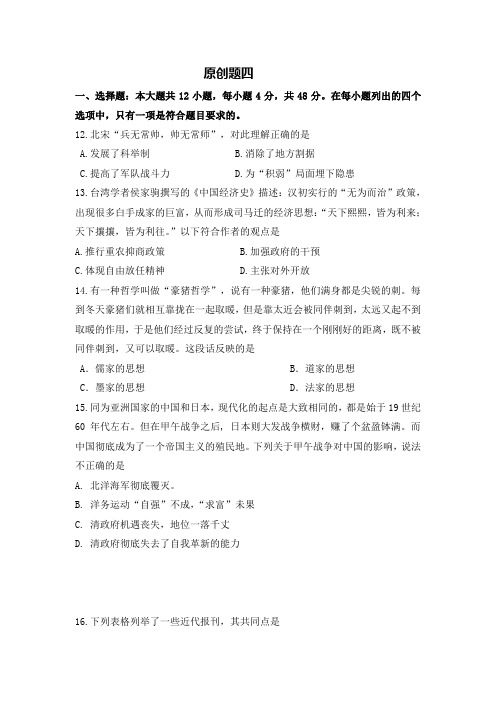 原创题四

一、选择题：本大题共 12 小题，每小题 4 分，共 48 分。在每小题列出的四个选项中，只有一项是符合题目要求的。

12.北宋“兵无常帅，帅无常师”，对此理解正确的是

A.发展了科举制　　B.消除了地方割据

C.提高了军队战斗力　　D.为“积弱”局面埋下隐患

13.台湾学者侯家驹撰写的《中国经济史》描述：汉初实行的“无为而治”政策，出现很多白手成家的巨富，从而形成司马迁的经济思想：“天下熙熙，皆为利来；天下攘攘，皆为利往。”以下符合作者的观点是

A.推行重农抑商政策　　B.加强政府的干预

C.体现自由放任精神　　D.主张对外开放

14.有一种哲学叫做“豪猪哲学”，说有一种豪猪，他们满身都是尖锐的刺。每到冬天豪猪们就相互靠拢在一起取暖，但是靠太近会被同伴刺到，太远又起不到取暖的作用，于是他们经过反复的尝试，终于保持在一个刚刚好的距离，既不被同伴刺到，又可以取暖。这段话反映的是

A. 儒家的思想　　B. 道家的思想

C. 墨家的思想　　D. 法家的思想

15.同为亚洲国家的中国和日本，现代化的起点是大致相同的，都是始于 19 世纪 60 年代左右。但在甲午战争之后，日本则大发战争横财，赚了个盆盈钵满。而中国彻底成为了一个帝国主义的殖民地。下列关于甲午战争对中国的影响，说法不正确的是

A. 北洋海军彻底覆灭。

B. 洋务运动“自强”不成，“求富”未果

C. 清政府机遇丧失，地位一落千丈

D. 清政府彻底失去了自我革新的能力

16.下列表格列举了一些近代报刊，其共同点是